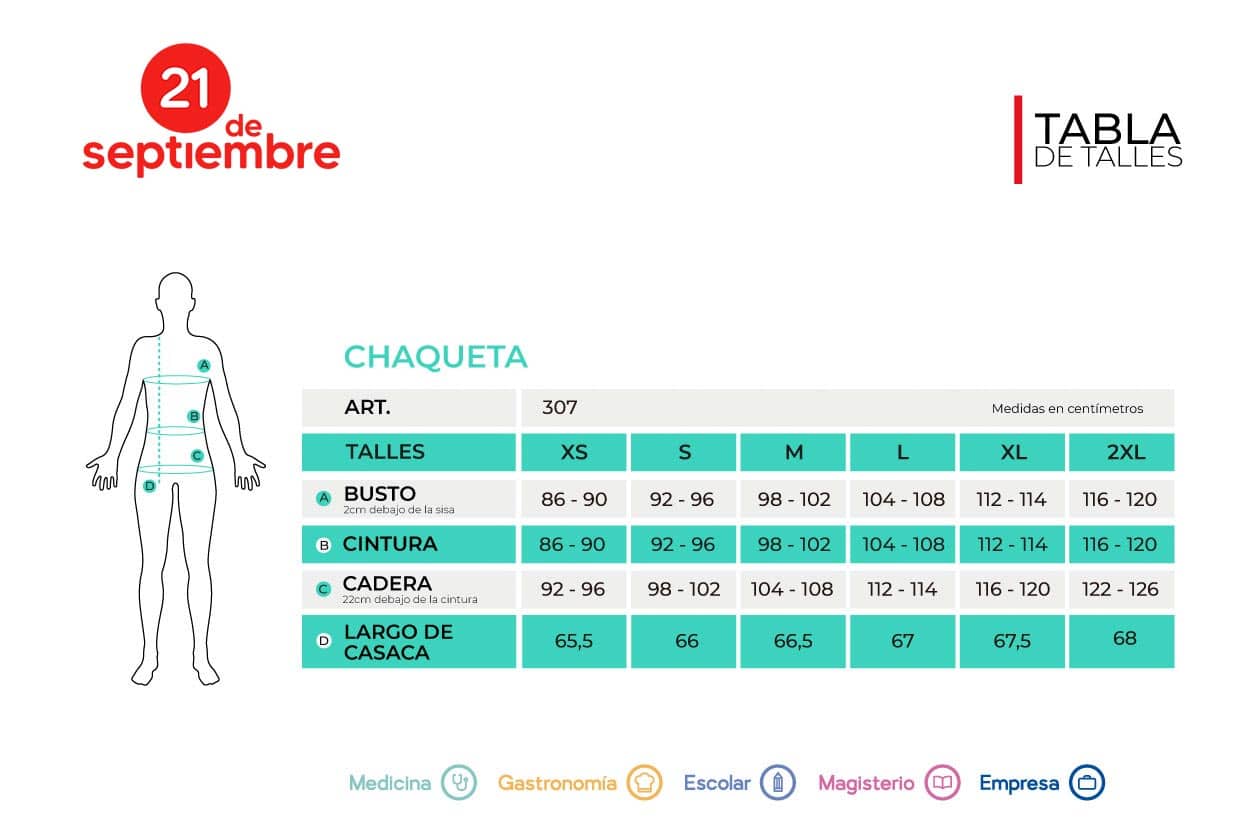 21 de septiembre

TABLA DE TALLES

A
B
C
D

CHAQUETA

| ART. | 307 | | | | | Medidas en centímetros |
|---|---|---|---|---|---|---|
| TALLES | XS | S | M | L | XL | 2XL |
| A BUSTO 2cm debajo de la sisa | 86 - 90 | 92 - 96 | 98 - 102 | 104 - 108 | 112 - 114 | 116 - 120 |
| B CINTURA | 86 - 90 | 92 - 96 | 98 - 102 | 104 - 108 | 112 - 114 | 116 - 120 |
| C CADERA 22cm debajo de la cintura | 92 - 96 | 98 - 102 | 104 - 108 | 112 - 114 | 116 - 120 | 122 - 126 |
| D LARGO DE CASACA | 65,5 | 66 | 66,5 | 67 | 67,5 | 68 |

Medicina Gastronomía Escolar Magisterio Empresa